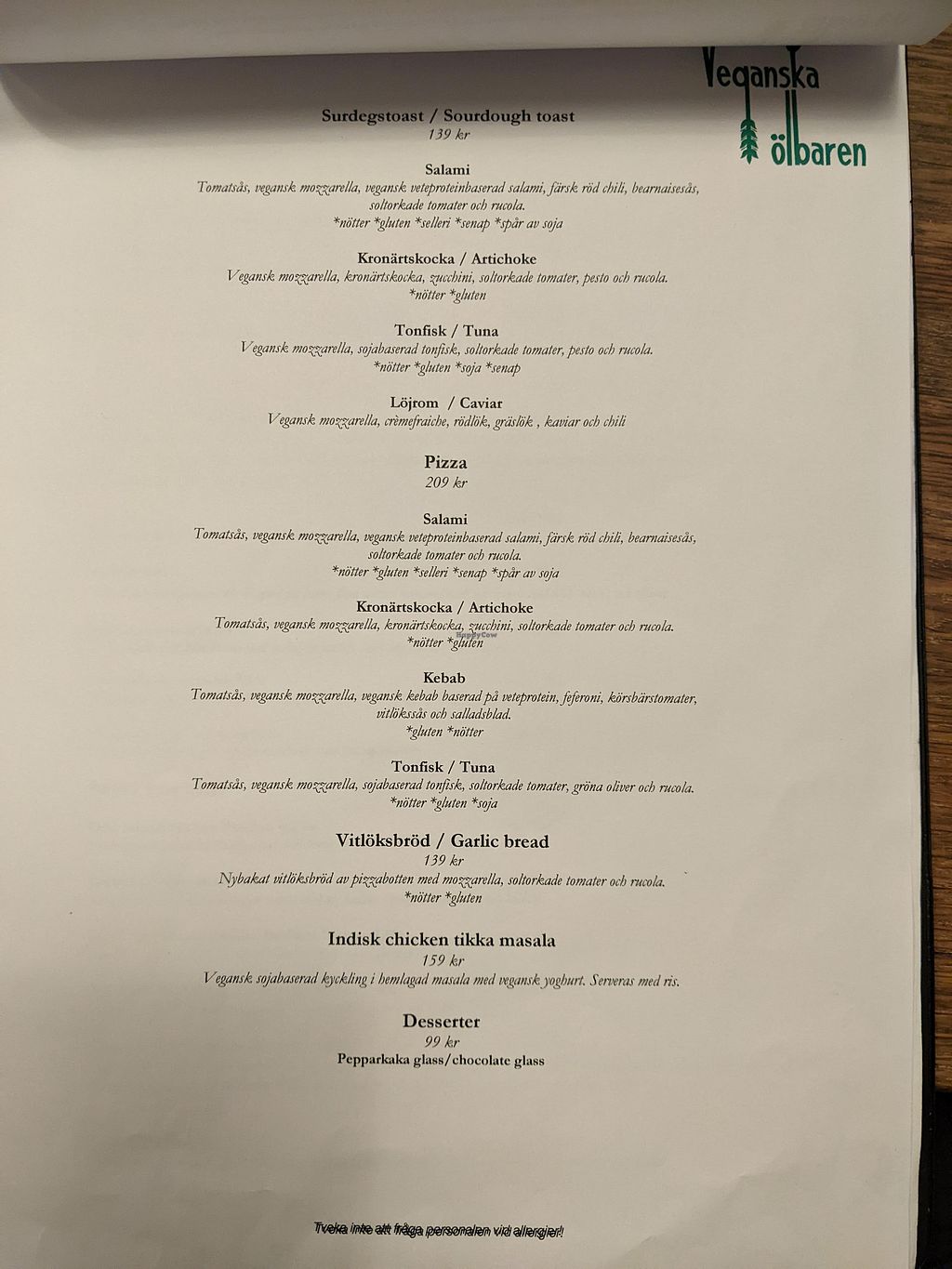 Veganska ölbaren

Surdegstoast / Sourdough toast
139 kr

Salami
Tomatsås, vegansk mozzarella, vegansk veteproteinbaserad salami, färsk röd chili, bearnaisesås, soltorkade tomater och rucola.
*nötter *gluten *selleri *senap *spår av soja

Kronärtskocka / Artichoke
Vegansk mozzarella, kronärtskocka, zucchini, soltorkade tomater, pesto och rucola.
*nötter *gluten

Tonfisk / Tuna
Vegansk mozzarella, sojabaserad tonfisk, soltorkade tomater, pesto och rucola.
*nötter *gluten *soja *senap

Löjrom / Caviar
Vegansk mozzarella, crèmefraiche, rödlök, gräslök , kaviar och chili

Pizza
209 kr

Salami
Tomatsås, vegansk mozzarella, vegansk veteproteinbaserad salami, färsk röd chili, bearnaisesås, soltorkade tomater och rucola.
*nötter *gluten *selleri *senap *spår av soja

Kronärtskocka / Artichoke
Tomatsås, vegansk mozzarella, kronärtskocka, zucchini, soltorkade tomater och rucola.
*nötter *gluten

Kebab
Tomatsås, vegansk mozzarella, vegansk kebab baserad på veteprotein, feferoni, körsbärstomater, vitlökssås och salladsblad.
*gluten *nötter

Tonfisk / Tuna
Tomatsås, vegansk mozzarella, sojabaserad tonfisk, soltorkade tomater, gröna oliver och rucola.
*nötter *gluten *soja

Vitlöksbröd / Garlic bread
139 kr
Nybakat vitlöksbröd av pizzabotten med mozzarella, soltorkade tomater och rucola.
*nötter *gluten

Indisk chicken tikka masala
159 kr
Vegansk sojabaserad kyckling i hemlagad masala med vegansk yoghurt. Serveras med ris.

Desserter
99 kr
Pepparkaka glass/chocolate glass

Tveka inte att fråga personalen vid allergier!

HappyCow